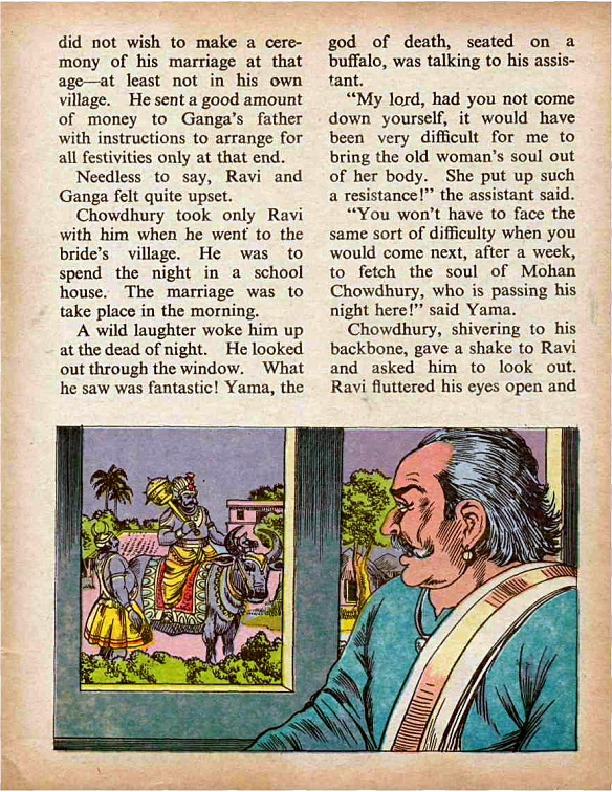 did not wish to make a ceremony of his marriage at that age—at least not in his own village. He sent a good amount of money to Ganga's father with instructions to arrange for all festivities only at that end.

Needless to say, Ravi and Ganga felt quite upset.

Chowdhury took only Ravi with him when he went to the bride's village. He was to spend the night in a school house. The marriage was to take place in the morning.

A wild laughter woke him up at the dead of night. He looked out through the window. What he saw was fantastic! Yama, the god of death, seated on a buffalo, was talking to his assistant.

"My lord, had you not come down yourself, it would have been very difficult for me to bring the old woman's soul out of her body. She put up such a resistance!" the assistant said.

"You won't have to face the same sort of difficulty when you would come next, after a week, to fetch the soul of Mohan Chowdhury, who is passing his night here!" said Yama.

Chowdhury, shivering to his backbone, gave a shake to Ravi and asked him to look out. Ravi fluttered his eyes open and